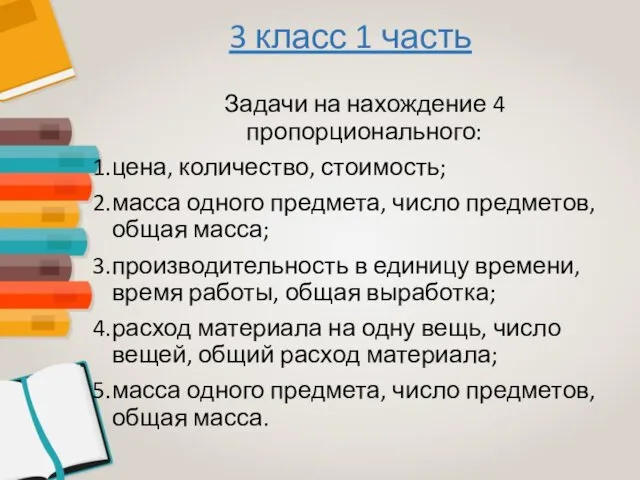 3 класс 1 часть

Задачи на нахождение 4 пропорционального:

1. цена, количество, стоимость;
2. масса одного предмета, число предметов, общая масса;
3. производительность в единицу времени, время работы, общая выработка;
4. расход материала на одну вещь, число вещей, общий расход материала;
5. масса одного предмета, число предметов, общая масса.